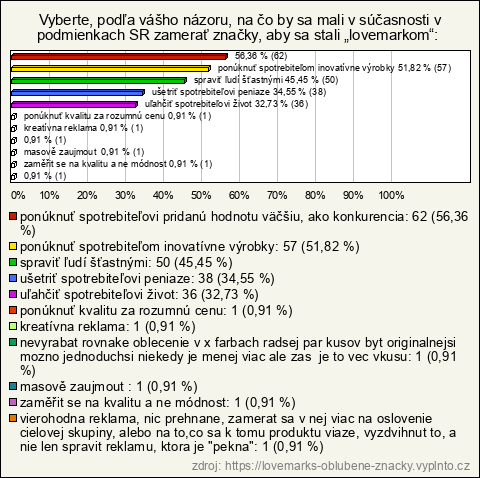 Vyberte, podľa vášho názoru, na čo by sa mali v súčasnosti v podmienkach SR zamerať značky, aby sa stali „lovemarkom“:

56,36 % (62)
ponúknuť spotrebiteľom inovatívne výrobky 51,82 % (57)
spraviť ľudí šťastnými 45,45 % (50)
ušetriť spotrebiteľovi peniaze 34,55 % (38)
uľahčiť spotrebiteľovi život 32,73 % (36)
ponúknuť kvalitu za rozumnú cenu 0,91 % (1)
kreatívna reklama 0,91 % (1)
0,91 % (1)
masově zaujmout 0,91 % (1)
zaměřit se na kvalitu a ne módnost 0,91 % (1)
0,91 % (1)

0% 10% 20% 30% 40% 50% 60% 70% 80% 90% 100%

ponúknuť spotrebiteľovi pridanú hodnotu väčšiu, ako konkurencia: 62 (56,36 %)
ponúknuť spotrebiteľom inovatívne výrobky: 57 (51,82 %)
spraviť ľudí šťastnými: 50 (45,45 %)
ušetriť spotrebiteľovi peniaze: 38 (34,55 %)
uľahčiť spotrebiteľovi život: 36 (32,73 %)
ponúknuť kvalitu za rozumnú cenu: 1 (0,91 %)
kreatívna reklama: 1 (0,91 %)
nevyrabat rovnake oblecenie v x farbach radsej par kusov byt originalnejsi mozno jednoduchsi niekedy je menej viac ale zas je to vec vkusu: 1 (0,91 %)
masově zaujmout : 1 (0,91 %)
zaměřit se na kvalitu a ne módnost: 1 (0,91 %)
vierohodna reklama, nic prehnane, zamerat sa v nej viac na oslovenie cielovej skupiny, alebo na to,co sa k tomu produktu viaze, vyzdvihnut to, a nie len spravit reklamu, ktora je "pekna": 1 (0,91 %)

zdroj: https://lovemarks-oblubene-znacky.vyplnto.cz